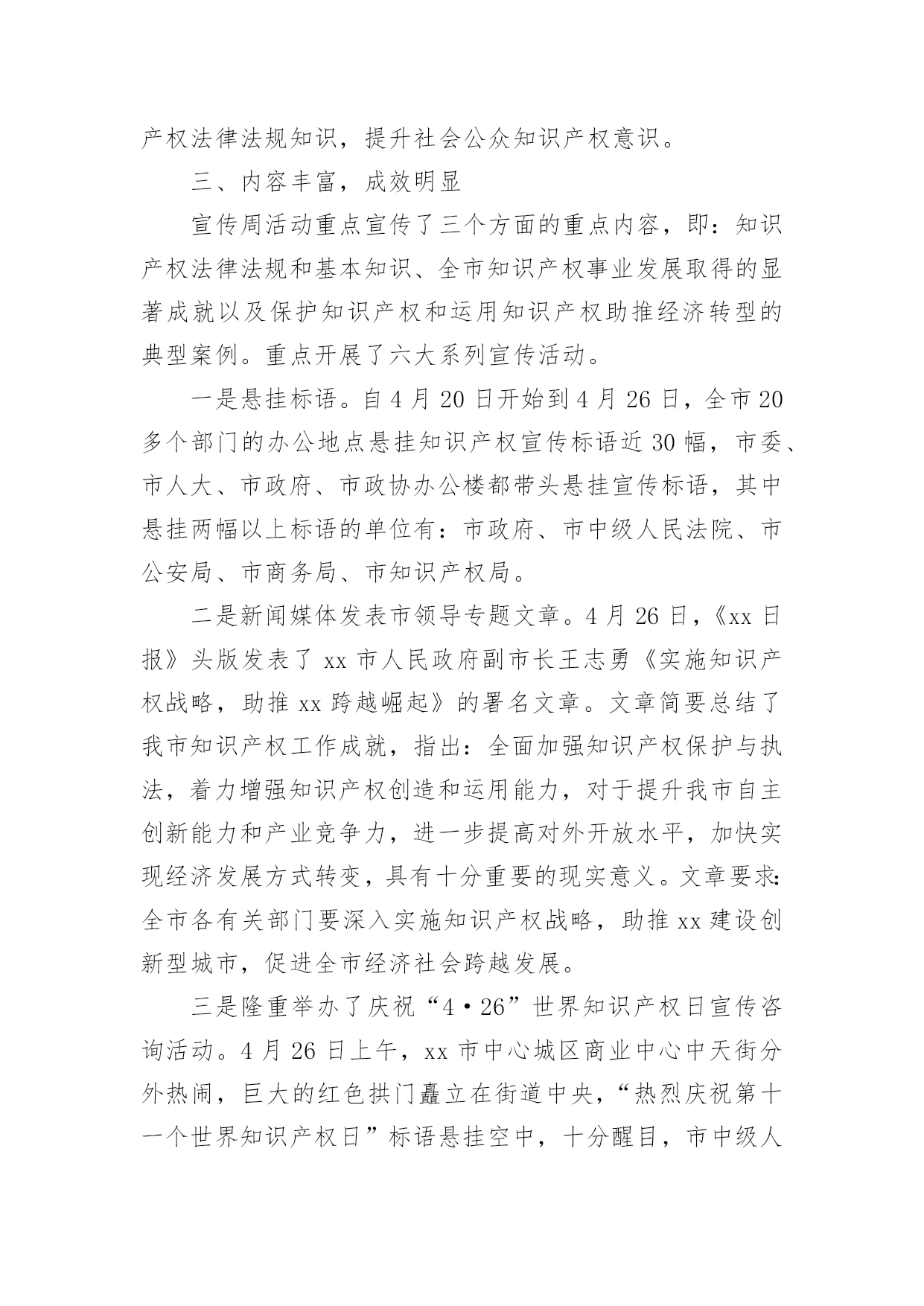 产权法律法规知识，提升社会公众知识产权意识。

三、内容丰富，成效明显

宣传周活动重点宣传了三个方面的重点内容，即：知识产权法律法规和基本知识、全市知识产权事业发展取得的显著成就以及保护知识产权和运用知识产权助推经济转型的典型案例。重点开展了六大系列宣传活动。

一是悬挂标语。自4月20日开始到4月26日，全市20多个部门的办公地点悬挂知识产权宣传标语近30幅，市委、市人大、市政府、市政协办公楼都带头悬挂宣传标语，其中悬挂两幅以上标语的单位有：市政府、市中级人民法院、市公安局、市商务局、市知识产权局。

二是新闻媒体发表市领导专题文章。4月26日，《xx日报》头版发表了xx市人民政府副市长王志勇《实施知识产权战略，助推xx跨越崛起》的署名文章。文章简要总结了我市知识产权工作成就，指出：全面加强知识产权保护与执法，着力增强知识产权创造和运用能力，对于提升我市自主创新能力和产业竞争力，进一步提高对外开放水平，加快实现经济发展方式转变，具有十分重要的现实意义。文章要求：全市各有关部门要深入实施知识产权战略，助推xx建设创新型城市，促进全市经济社会跨越发展。

三是隆重举办了庆祝“4·26”世界知识产权日宣传咨询活动。4月26日上午，xx市中心城区商业中心中天街分外热闹，巨大的红色拱门矗立在街道中央，“热烈庆祝第十一个世界知识产权日”标语悬挂空中，十分醒目，市中级人